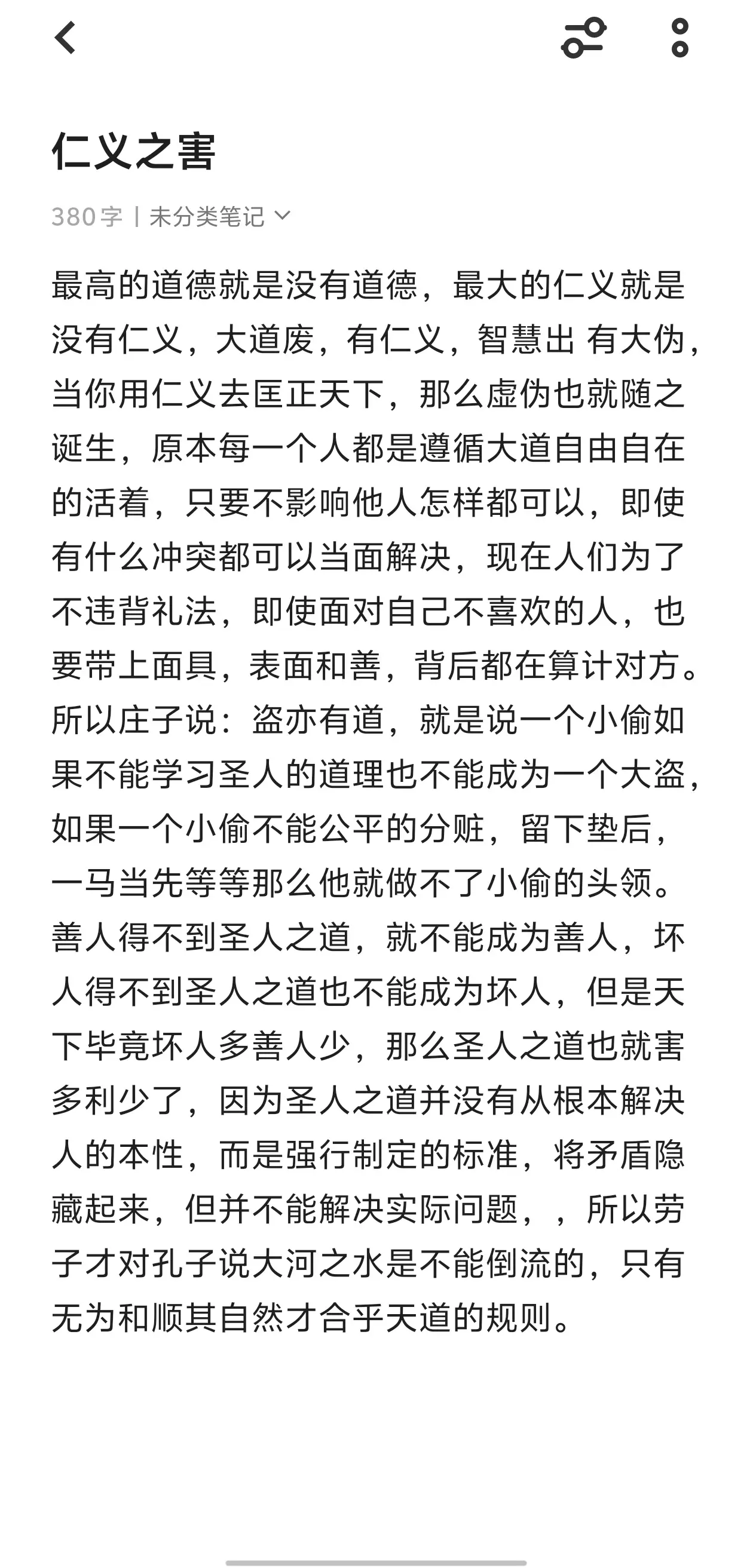 仁义之害

380字 | 未分类笔记

最高的道德就是没有道德，最大的仁义就是没有仁义，大道废，有仁义，智慧出 有大伪，当你用仁义去匡正天下，那么虚伪也就随之诞生，原本每一个人都是遵循大道自由自在的活着，只要不影响他人怎样都可以，即使有什么冲突都可以当面解决，现在人们为了不违背礼法，即使面对自己不喜欢的人，也要带上面具，表面和善，背后都在算计对方。所以庄子说：盗亦有道，就是说一个小偷如果不能学习圣人的道理也不能成为一个大盗，如果一个小偷不能公平的分赃，留下垫后，一马当先等等那么他就做不了小偷的头领。善人得不到圣人之道，就不能成为善人，坏人得不到圣人之道也不能成为坏人，但是天下毕竟坏人多善人少，那么圣人之道也就害多利少了，因为圣人之道并没有从根本解决人的本性，而是强行制定的标准，将矛盾隐藏起来，但并不能解决实际问题，，所以劳子才对孔子说大河之水是不能倒流的，只有无为和顺其自然才合乎天道的规则。